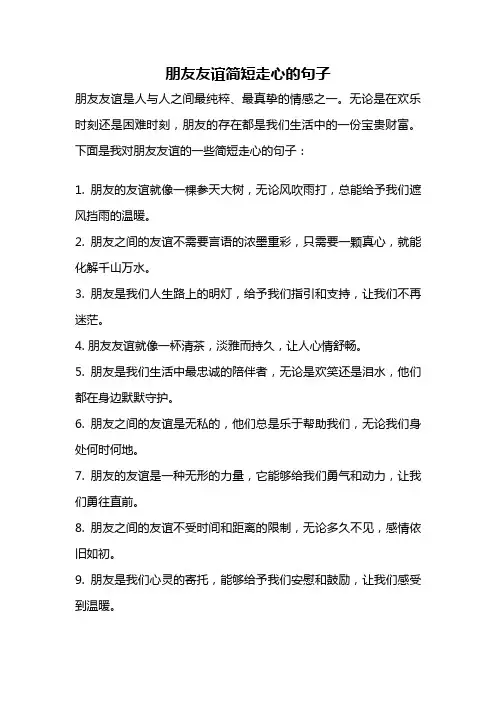 朋友友谊简短走心的句子

朋友友谊是人与人之间最纯粹、最真挚的情感之一。无论是在欢乐时刻还是困难时刻，朋友的存在都是我们生活中的一份宝贵财富。下面是我对朋友友谊的一些简短走心的句子：

1. 朋友的友谊就像一棵参天大树，无论风吹雨打，总能给予我们遮风挡雨的温暖。

2. 朋友之间的友谊不需要言语的浓墨重彩，只需要一颗真心，就能化解千山万水。

3. 朋友是我们人生路上的明灯，给予我们指引和支持，让我们不再迷茫。

4. 朋友友谊就像一杯清茶，淡雅而持久，让人心情舒畅。

5. 朋友是我们生活中最忠诚的陪伴者，无论是欢笑还是泪水，他们都在身边默默守护。

6. 朋友之间的友谊是无私的，他们总是乐于帮助我们，无论我们身处何时何地。

7. 朋友的友谊是一种无形的力量，它能够给我们勇气和动力，让我们勇往直前。

8. 朋友之间的友谊不受时间和距离的限制，无论多久不见，感情依旧如初。

9. 朋友是我们心灵的寄托，能够给予我们安慰和鼓励，让我们感受到温暖。